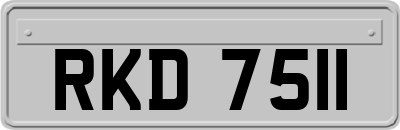 RKD 7511